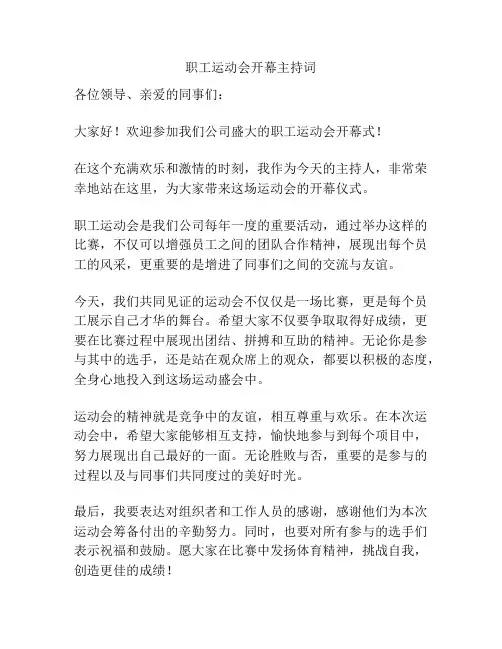 职工运动会开幕主持词

各位领导、亲爱的同事们：

大家好！欢迎参加我们公司盛大的职工运动会开幕式！

在这个充满欢乐和激情的时刻，我作为今天的主持人，非常荣幸地站在这里，为大家带来这场运动会的开幕仪式。

职工运动会是我们公司每年一度的重要活动，通过举办这样的比赛，不仅可以增强员工之间的团队合作精神，展现出每个员工的风采，更重要的是增进了同事们之间的交流与友谊。

今天，我们共同见证的运动会不仅仅是一场比赛，更是每个员工展示自己才华的舞台。希望大家不仅要争取取得好成绩，更要在比赛过程中展现出团结、拼搏和互助的精神。无论你是参与其中的选手，还是站在观众席上的观众，都要以积极的态度，全身心地投入到这场运动盛会中。

运动会的精神就是竞争中的友谊，相互尊重与欢乐。在本次运动会中，希望大家能够相互支持，愉快地参与到每个项目中，努力展现出自己最好的一面。无论胜败与否，重要的是参与的过程以及与同事们共同度过的美好时光。

最后，我要表达对组织者和工作人员的感谢，感谢他们为本次运动会筹备付出的辛勤努力。同时，也要对所有参与的选手们表示祝福和鼓励。愿大家在比赛中发扬体育精神，挑战自我，创造更佳的成绩！